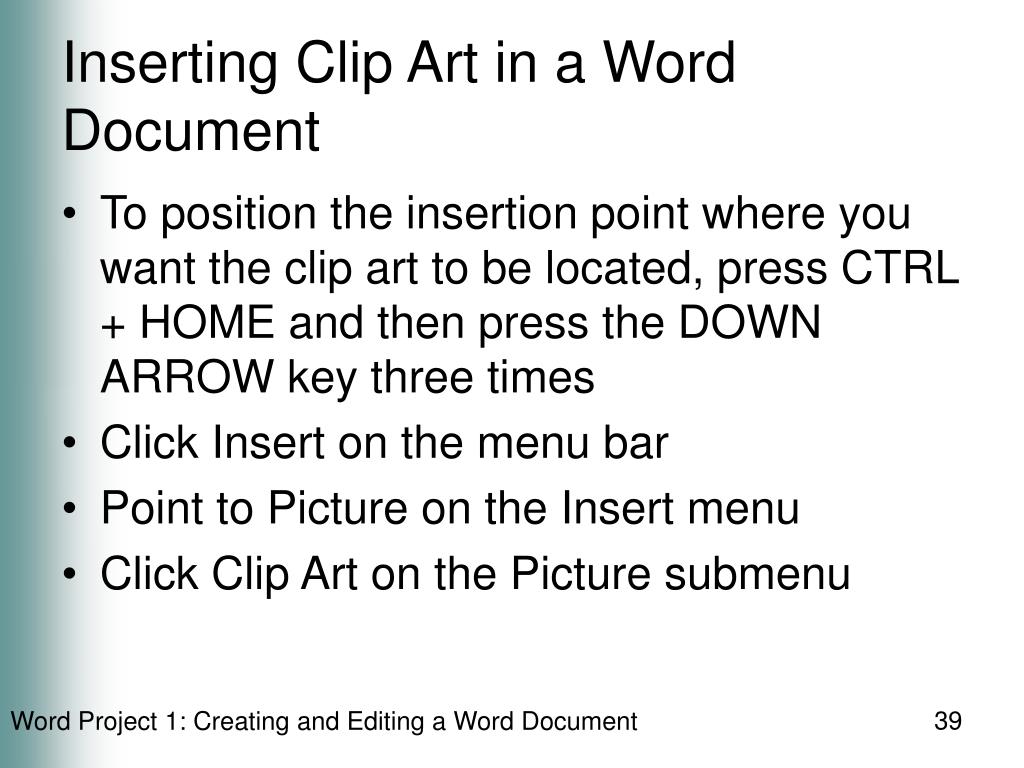 Inserting Clip Art in a Word Document

• To position the insertion point where you want the clip art to be located, press CTRL + HOME and then press the DOWN ARROW key three times
• Click Insert on the menu bar
• Point to Picture on the Insert menu
• Click Clip Art on the Picture submenu

Word Project 1: Creating and Editing a Word Document 39